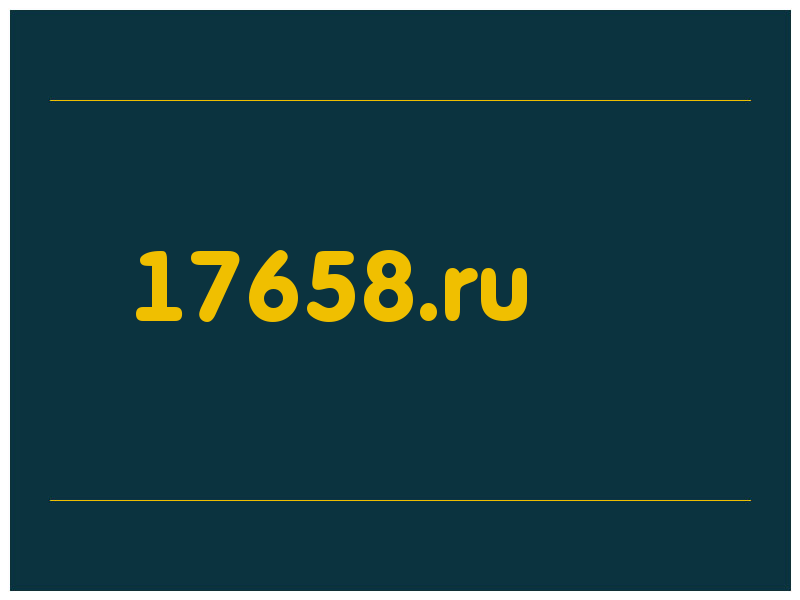 17658.ru